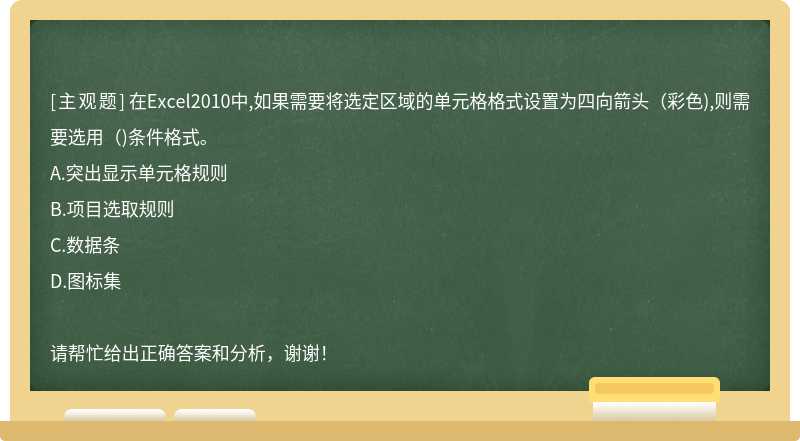 [主观题] 在Excel2010中,如果需要将选定区域的单元格格式设置为四向箭头（彩色),则需要选用（)条件格式。

A.突出显示单元格规则

B.项目选取规则

C.数据条

D.图标集

请帮忙给出正确答案和分析，谢谢！